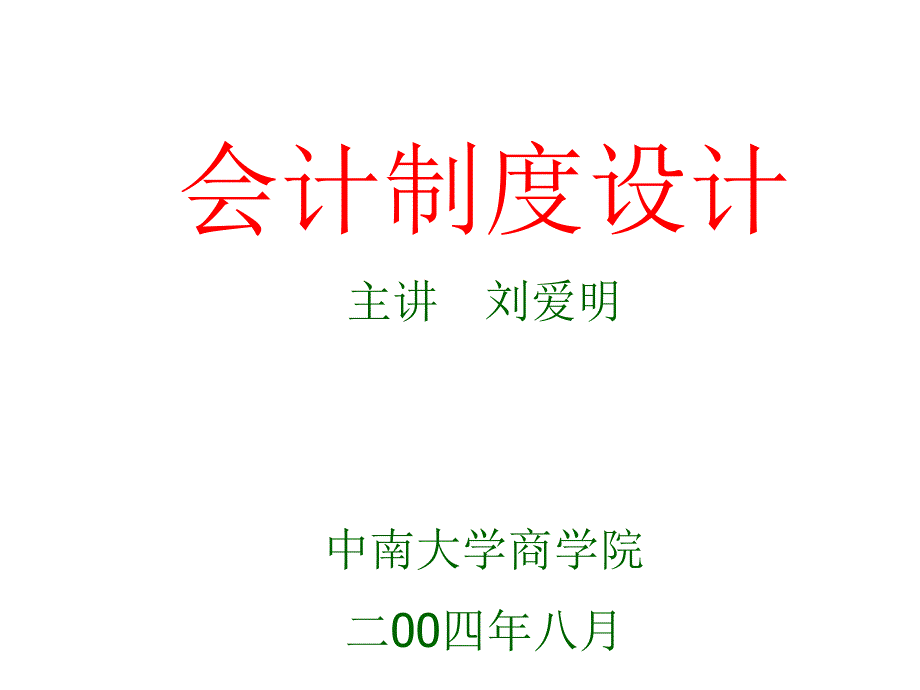 会计制度设计

主讲　刘爱明

中南大学商学院

二00四年八月